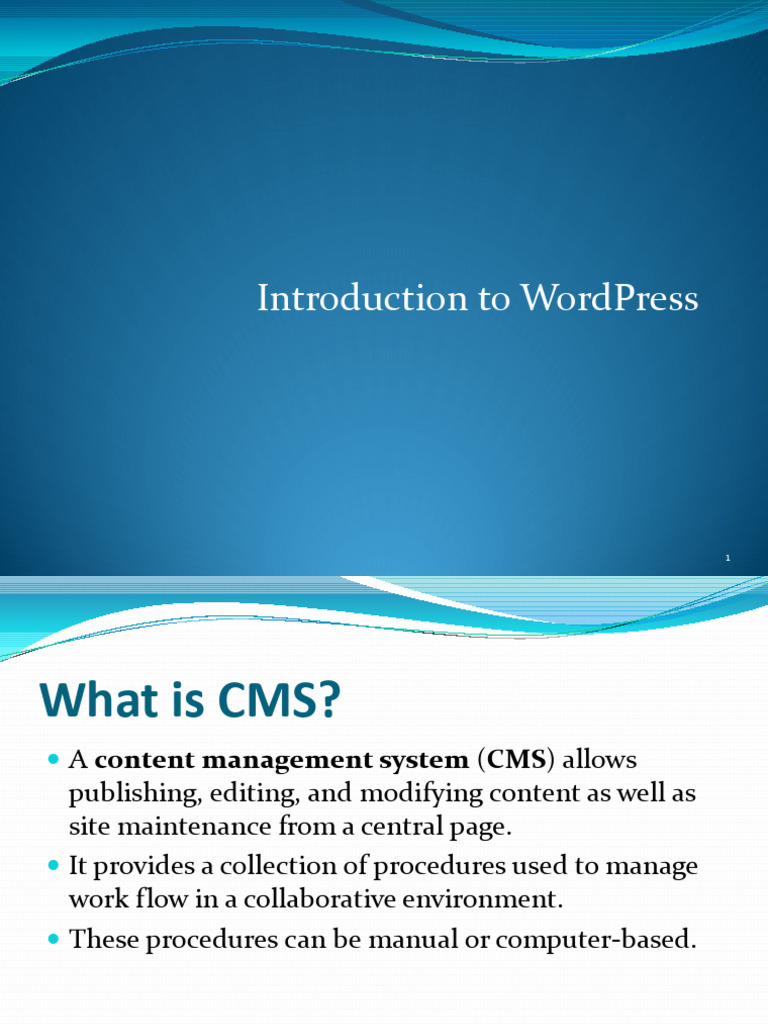 Introduction to WordPress

1

What is CMS?

• A content management system (CMS) allows publishing, editing, and modifying content as well as site maintenance from a central page.
• It provides a collection of procedures used to manage work flow in a collaborative environment.
• These procedures can be manual or computer-based.